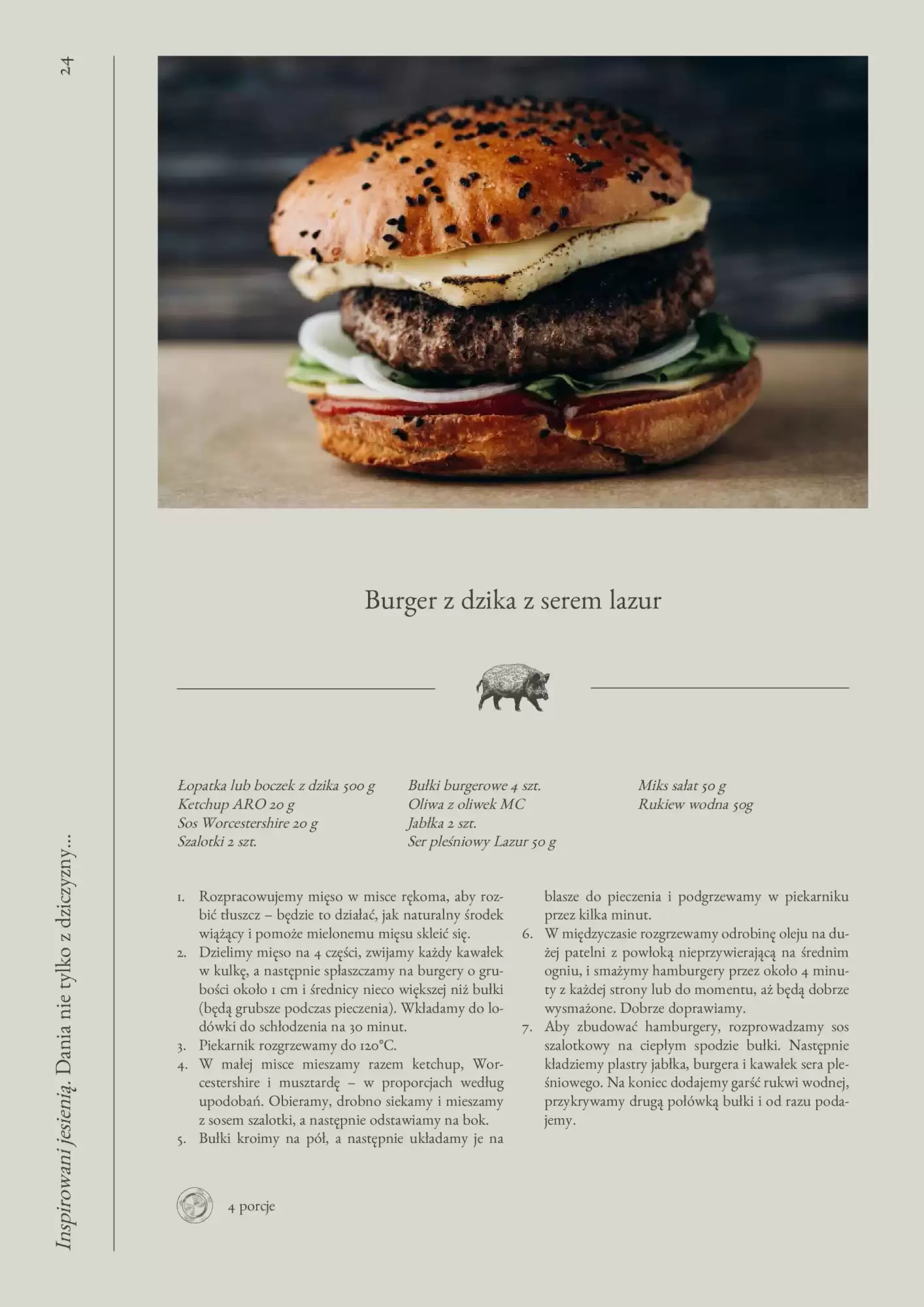 24

Burger z dzika z serem lazur

Łopatka lub boczek z dzika 500 g
Ketchup ARO 20 g
Sos Worcestershire 20 g
Szalotki 2 szt.

Bułki burgerowe 4 szt.
Oliwa z oliwek MC
Jabłka 2 szt.
Ser pleśniowy Lazur 50 g

Miks sałat 50 g
Rukiew wodna 50g

1. Rozpracowujemy mięso w misce rękoma, aby rozbić tłuszcz – będzie to działać, jak naturalny środek wiążący i pomoże mielonemu mięsu skleić się.
2. Dzielimy mięso na 4 części, zwijamy każdy kawałek w kulkę, a następnie spłaszczamy na burgery o grubości około 1 cm i średnicy nieco większej niż bułki (będą grubsze podczas pieczenia). Wkładamy do lodówki do schłodzenia na 30 minut.
3. Piekarnik rozgrzewamy do 120°C.
4. W małej misce mieszamy razem ketchup, Worcestershire i musztardę – w proporcjach według upodobań. Obieramy, drobno siekamy i mieszamy z sosem szalotki, a następnie odstawiamy na bok.
5. Bułki kroimy na pół, a następnie układamy je na blasze do pieczenia i podgrzewamy w piekarniku przez kilka minut.
6. W międzyczasie rozgrzewamy odrobinę oleju na dużej patelni z powłoką nieprzywierającą na średnim ogniu, i smażymy hamburgery przez około 4 minuty z każdej strony lub do momentu, aż będą dobrze wysmażone. Dobrze doprawiamy.
7. Aby zbudować hamburgery, rozprowadzamy sos szalotkowy na ciepłym spodzie bułki. Następnie kładziemy plastry jabłka, burgera i kawałek sera pleśniowego. Na koniec dodajemy garść rukwi wodnej, przykrywamy drugą połówką bułki i od razu podajemy.

4 porcje

Inspirowani jesienią. Dania nie tylko z dziczyzny...